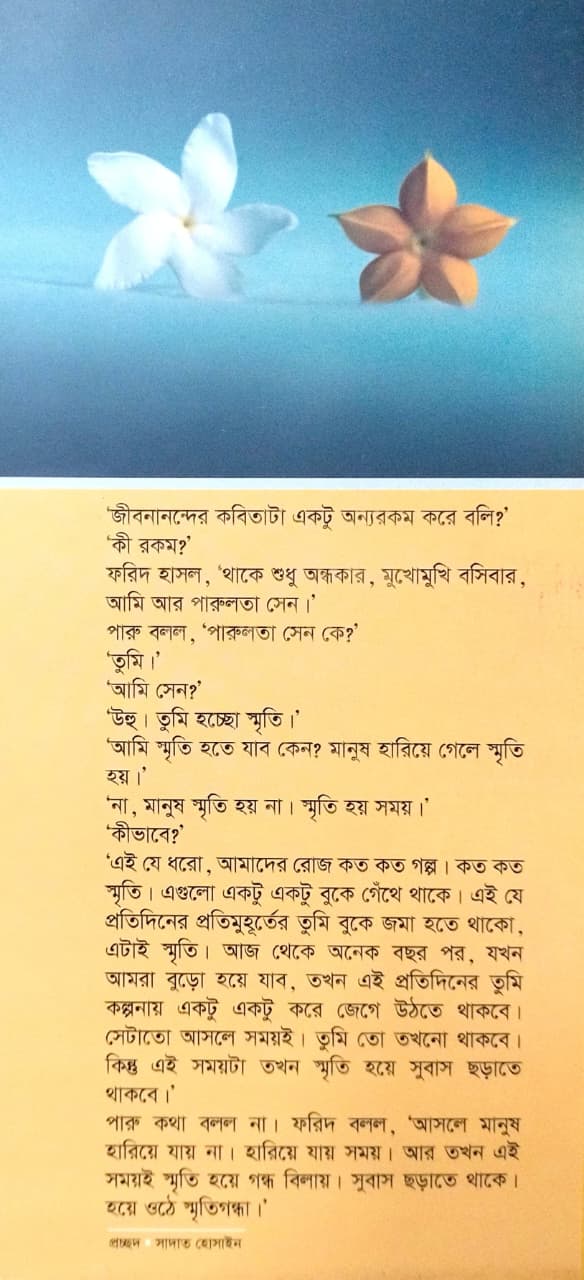 'জীবনানন্দের কবিতাটা একটু অন্যরকম করে বলি?'
'কী রকম?'
ফরিদ হাসল, 'থাকে শুধু অন্ধকার, মুখোমুখি বসিবার, আমি আর পারুলতা সেন।'
পারু বলল, 'পারুলতা সেন কে?'
'তুমি।'
'আমি সেন?'
'উহু। তুমি হচ্ছো স্মৃতি।'
'আমি স্মৃতি হতে যাব কেন? মানুষ হারিয়ে গেলে স্মৃতি হয়।'
'না, মানুষ স্মৃতি হয় না। স্মৃতি হয় সময়।'
'কীভাবে?'
'এই যে ধরো, আমাদের রোজ কত কত গল্প। কত কত স্মৃতি। এগুলো একটু একটু বুকে গেঁথে থাকে। এই যে প্রতিদিনের প্রতিমুহূর্তের তুমি বুকে জমা হতে থাকো, এটাই স্মৃতি। আজ থেকে অনেক বছর পর, যখন আমরা বুড়ো হয়ে যাব, তখন এই প্রতিদিনের তুমি কল্পনায় একটু একটু করে জেগে উঠতে থাকবে। সেটাতো আসলে সময়ই। তুমি তো তখনো থাকবে। কিন্তু এই সময়টা তখন স্মৃতি হয়ে সুবাস ছড়াতে থাকবে।'
পারু কথা বলল না। ফরিদ বলল, 'আসলে মানুষ হারিয়ে যায় না। হারিয়ে যায় সময়। আর তখন এই সময়ই স্মৃতি হয়ে গন্ধ বিলায়। সুবাস ছড়াতে থাকে। হয়ে ওঠে স্মৃতিগন্ধা।'

প্রচ্ছদ সাদাত হোসাইন